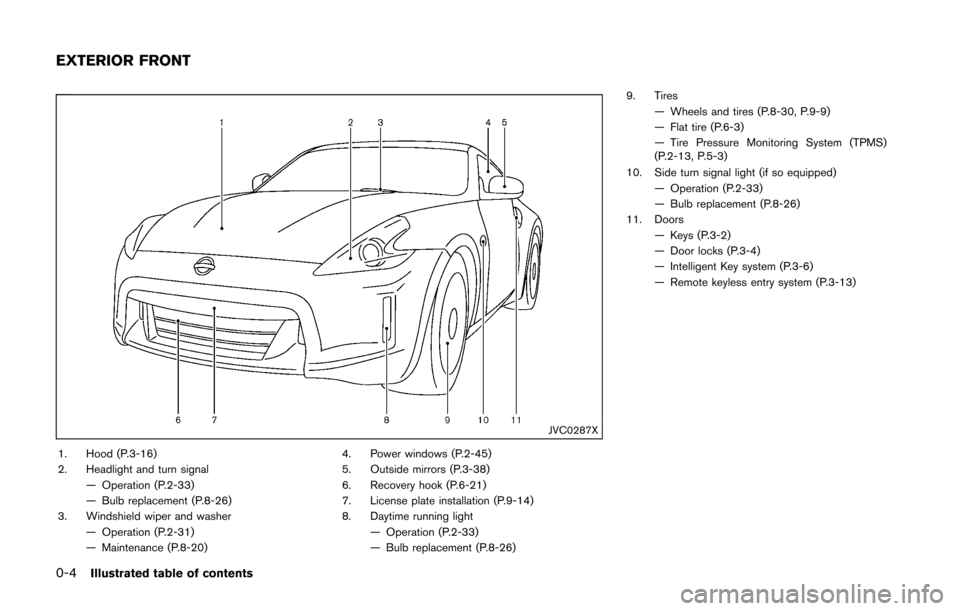 EXTERIOR FRONT

1 2 3 4 5

6 7 8 9 10 11

JVC0287X

1. Hood (P.3-16)
2. Headlight and turn signal
— Operation (P.2-33)
— Bulb replacement (P.8-26)
3. Windshield wiper and washer
— Operation (P.2-31)
— Maintenance (P.8-20)

4. Power windows (P.2-45)
5. Outside mirrors (P.3-38)
6. Recovery hook (P.6-21)
7. License plate installation (P.9-14)
8. Daytime running light
— Operation (P.2-33)
— Bulb replacement (P.8-26)

9. Tires
— Wheels and tires (P.8-30, P.9-9)
— Flat tire (P.6-3)
— Tire Pressure Monitoring System (TPMS) (P.2-13, P.5-3)
10. Side turn signal light (if so equipped)
— Operation (P.2-33)
— Bulb replacement (P.8-26)
11. Doors
— Keys (P.3-2)
— Door locks (P.3-4)
— Intelligent Key system (P.3-6)
— Remote keyless entry system (P.3-13)

0-4 Illustrated table of contents

carmanualsonline.info